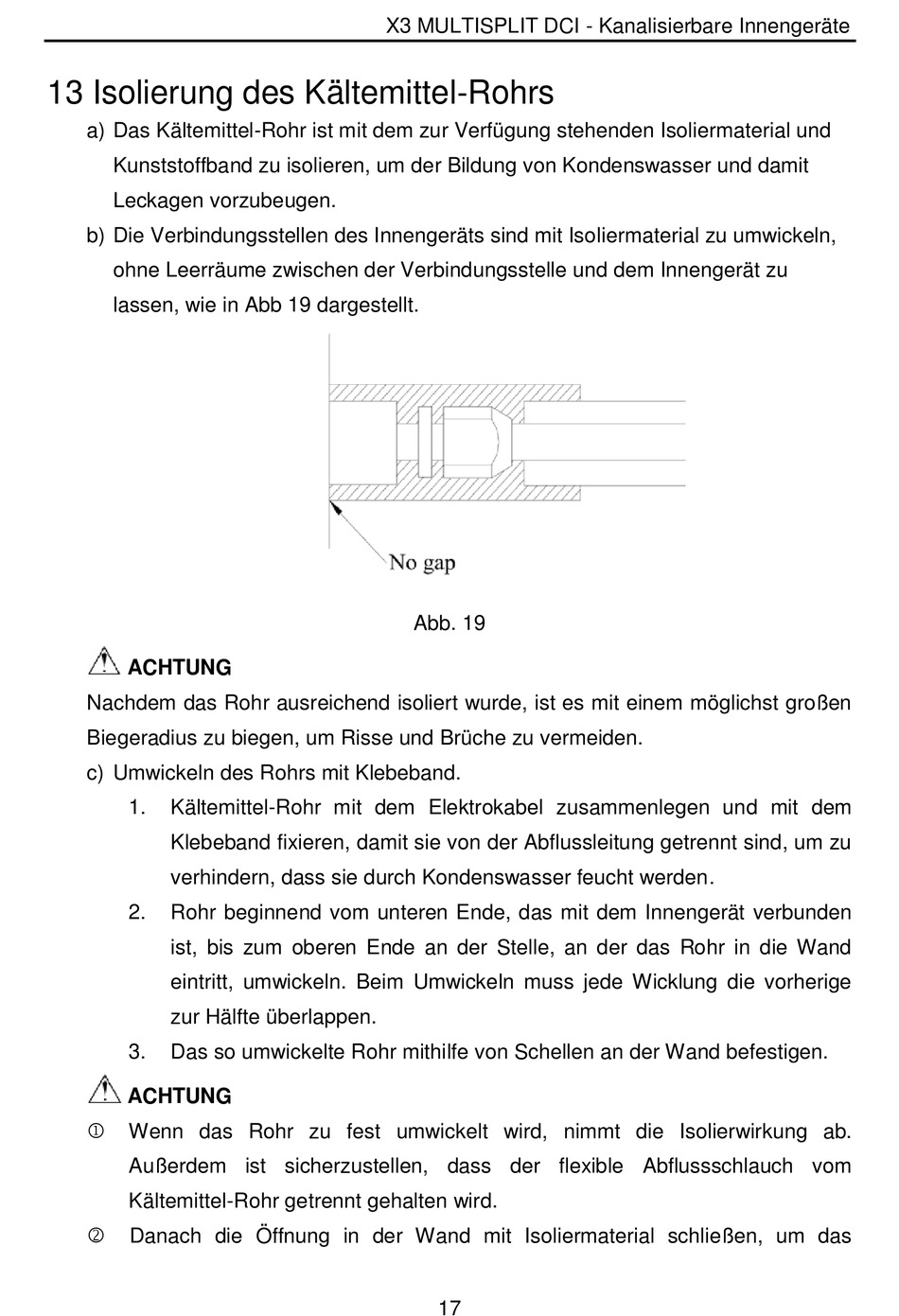 X3 MULTISPLIT DCI - Kanalisierbare Innengeräte

13 Isolierung des Kältemittel-Rohrs

a) Das Kältemittel-Rohr ist mit dem zur Verfügung stehenden Isoliermaterial und Kunststoffband zu isolieren, um der Bildung von Kondenswasser und damit Leckagen vorzubeugen.

b) Die Verbindungsstellen des Innengeräts sind mit Isoliermaterial zu umwickeln, ohne Leerräume zwischen der Verbindungsstelle und dem Innengerät zu lassen, wie in Abb 19 dargestellt.

No gap

Abb. 19

ACHTUNG

Nachdem das Rohr ausreichend isoliert wurde, ist es mit einem möglichst großen Biegeradius zu biegen, um Risse und Brüche zu vermeiden.

c) Umwickeln des Rohrs mit Klebeband.

1. Kältemittel-Rohr mit dem Elektrokabel zusammenlegen und mit dem Klebeband fixieren, damit sie von der Abflussleitung getrennt sind, um zu verhindern, dass sie durch Kondenswasser feucht werden.

2. Rohr beginnend vom unteren Ende, das mit dem Innengerät verbunden ist, bis zum oberen Ende an der Stelle, an der das Rohr in die Wand eintritt, umwickeln. Beim Umwickeln muss jede Wicklung die vorherige zur Hälfte überlappen.

3. Das so umwickelte Rohr mithilfe von Schellen an der Wand befestigen.

ACHTUNG

① Wenn das Rohr zu fest umwickelt wird, nimmt die Isolierwirkung ab. Außerdem ist sicherzustellen, dass der flexible Abflussschlauch vom Kältemittel-Rohr getrennt gehalten wird.

② Danach die Öffnung in der Wand mit Isoliermaterial schließen, um das

17